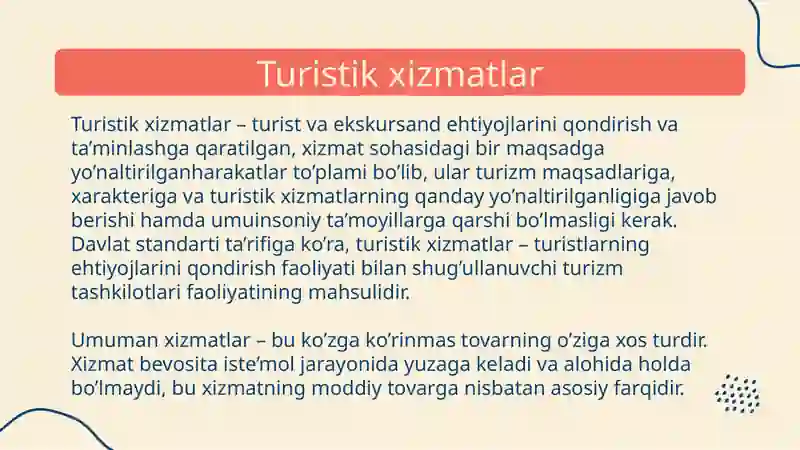 Turistik xizmatlar

Turistik xizmatlar – turist va ekskursand ehtiyojlarini qondirish va ta’minlashga qaratilgan, xizmat sohasidagi bir maqsadga yo’naltirilganharakatlar to’plami bo’lib, ular turizm maqsadlariga, xarakteriga va turistik xizmatlarning qanday yo’naltirilganligiga javob berishi hamda umuinsoniy ta’moyillarga qarshi bo’lmasligi kerak. Davlat standarti ta’rifiga ko’ra, turistik xizmatlar – turistlarning ehtiyojlarini qondirish faoliyati bilan shug’ullanuvchi turizm tashkilotlari faoliyatining mahsulidir.

Umuman xizmatlar – bu ko’zga ko’rinmas tovarning o’ziga xos turdir. Xizmat bevosita iste’mol jarayonida yuzaga keladi va alohida holda bo’lmaydi, bu xizmatning moddiy tovarga nisbatan asosiy farqidir.